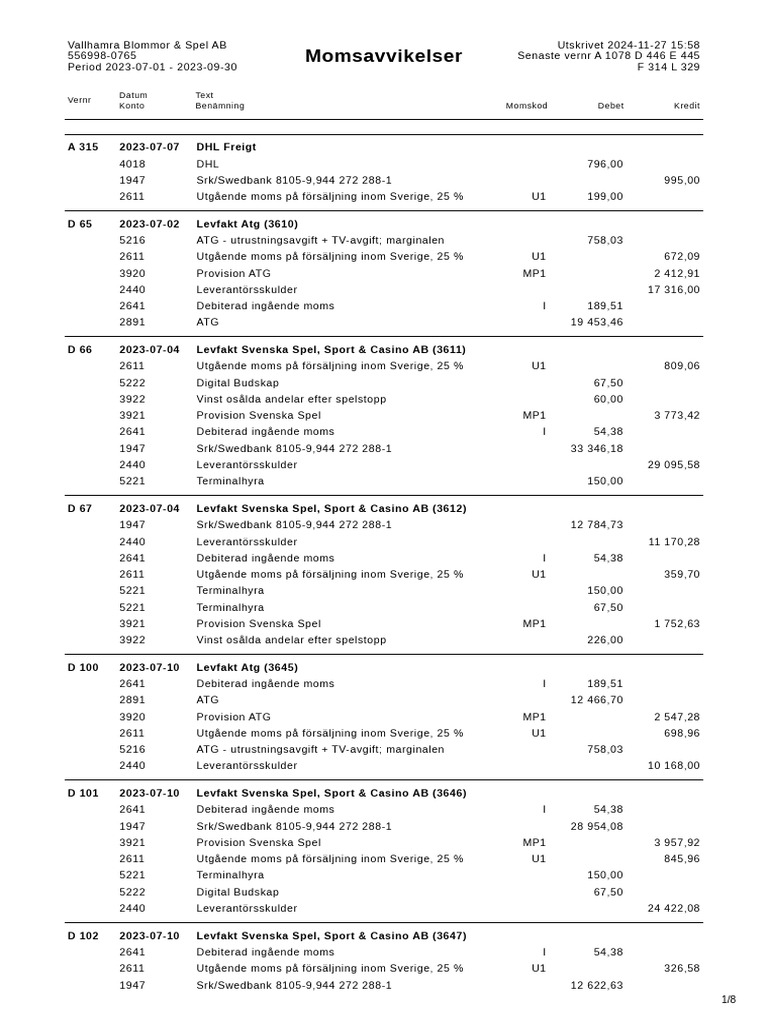 Vallhamra Blommor & Spel AB
556998-0765
Period 2023-07-01 - 2023-09-30

Momsavvikelser

Utskrivet 2024-11-27 15:58
Senaste vernr A 1078 D 446 E 445
F 314 L 329

| Vernr | Datum Konto | Text Benämning | Momskod | Debet | Kredit |
|---|---|---|---|---|---|
| A 315 | 2023-07-07 | DHL Freigt | | | |
| | 4018 | DHL | | 796,00 | |
| | 1947 | Srk/Swedbank 8105-9,944 272 288-1 | | | 995,00 |
| | 2611 | Utgående moms på försäljning inom Sverige, 25 % | U1 | 199,00 | |
| D 65 | 2023-07-02 | Levfakt Atg (3610) | | | |
| | 5216 | ATG - utrustningsavgift + TV-avgift; marginalen | | 758,03 | |
| | 2611 | Utgående moms på försäljning inom Sverige, 25 % | U1 | | 672,09 |
| | 3920 | Provision ATG | MP1 | | 2 412,91 |
| | 2440 | Leverantörsskulder | | | 17 316,00 |
| | 2641 | Debiterad ingående moms | I | 189,51 | |
| | 2891 | ATG | | 19 453,46 | |
| D 66 | 2023-07-04 | Levfakt Svenska Spel, Sport & Casino AB (3611) | | | |
| | 2611 | Utgående moms på försäljning inom Sverige, 25 % | U1 | | 809,06 |
| | 5222 | Digital Budskap | | 67,50 | |
| | 3922 | Vinst osålda andelar efter spelstopp | | 60,00 | |
| | 3921 | Provision Svenska Spel | MP1 | | 3 773,42 |
| | 2641 | Debiterad ingående moms | I | 54,38 | |
| | 1947 | Srk/Swedbank 8105-9,944 272 288-1 | | 33 346,18 | |
| | 2440 | Leverantörsskulder | | | 29 095,58 |
| | 5221 | Terminalhyra | | 150,00 | |
| D 67 | 2023-07-04 | Levfakt Svenska Spel, Sport & Casino AB (3612) | | | |
| | 1947 | Srk/Swedbank 8105-9,944 272 288-1 | | 12 784,73 | |
| | 2440 | Leverantörsskulder | | | 11 170,28 |
| | 2641 | Debiterad ingående moms | I | 54,38 | |
| | 2611 | Utgående moms på försäljning inom Sverige, 25 % | U1 | | 359,70 |
| | 5221 | Terminalhyra | | 150,00 | |
| | 5221 | Terminalhyra | | 67,50 | |
| | 3921 | Provision Svenska Spel | MP1 | | 1 752,63 |
| | 3922 | Vinst osålda andelar efter spelstopp | | 226,00 | |
| D 100 | 2023-07-10 | Levfakt Atg (3645) | | | |
| | 2641 | Debiterad ingående moms | I | 189,51 | |
| | 2891 | ATG | | 12 466,70 | |
| | 3920 | Provision ATG | MP1 | | 2 547,28 |
| | 2611 | Utgående moms på försäljning inom Sverige, 25 % | U1 | | 698,96 |
| | 5216 | ATG - utrustningsavgift + TV-avgift; marginalen | | 758,03 | |
| | 2440 | Leverantörsskulder | | | 10 168,00 |
| D 101 | 2023-07-10 | Levfakt Svenska Spel, Sport & Casino AB (3646) | | | |
| | 2641 | Debiterad ingående moms | I | 54,38 | |
| | 1947 | Srk/Swedbank 8105-9,944 272 288-1 | | 28 954,08 | |
| | 3921 | Provision Svenska Spel | MP1 | | 3 957,92 |
| | 2611 | Utgående moms på försäljning inom Sverige, 25 % | U1 | | 845,96 |
| | 5221 | Terminalhyra | | 150,00 | |
| | 5222 | Digital Budskap | | 67,50 | |
| | 2440 | Leverantörsskulder | | | 24 422,08 |
| D 102 | 2023-07-10 | Levfakt Svenska Spel, Sport & Casino AB (3647) | | | |
| | 2641 | Debiterad ingående moms | I | 54,38 | |
| | 2611 | Utgående moms på försäljning inom Sverige, 25 % | U1 | | 326,58 |
| | 1947 | Srk/Swedbank 8105-9,944 272 288-1 | | 12 622,63 | |

1/8